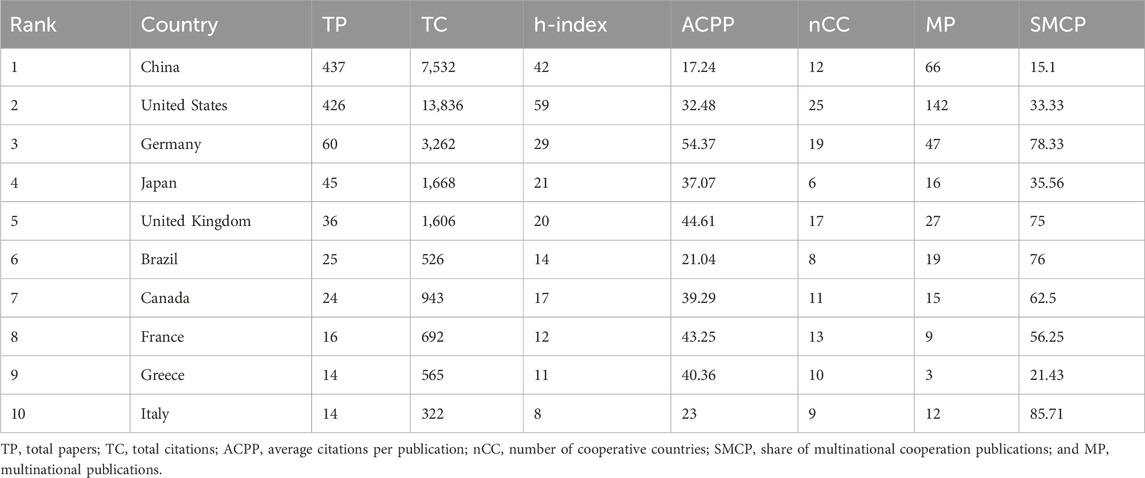 | Rank | Country | TP | TC | h-index | ACPP | nCC | MP | SMCP |
|---|---|---|---|---|---|---|---|---|
| 1 | China | 437 | 7,532 | 42 | 17.24 | 12 | 66 | 15.1 |
| 2 | United States | 426 | 13,836 | 59 | 32.48 | 25 | 142 | 33.33 |
| 3 | Germany | 60 | 3,262 | 29 | 54.37 | 19 | 47 | 78.33 |
| 4 | Japan | 45 | 1,668 | 21 | 37.07 | 6 | 16 | 35.56 |
| 5 | United Kingdom | 36 | 1,606 | 20 | 44.61 | 17 | 27 | 75 |
| 6 | Brazil | 25 | 526 | 14 | 21.04 | 8 | 19 | 76 |
| 7 | Canada | 24 | 943 | 17 | 39.29 | 11 | 15 | 62.5 |
| 8 | France | 16 | 692 | 12 | 43.25 | 13 | 9 | 56.25 |
| 9 | Greece | 14 | 565 | 11 | 40.36 | 10 | 3 | 21.43 |
| 10 | Italy | 14 | 322 | 8 | 23 | 9 | 12 | 85.71 |

TP, total papers; TC, total citations; ACPP, average citations per publication; nCC, number of cooperative countries; SMCP, share of multinational cooperation publications; and MP, multinational publications.